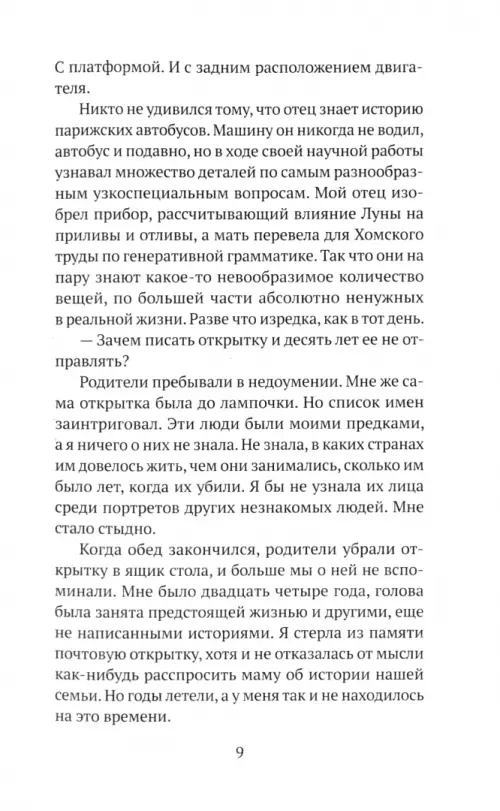 С платформой. И с задним расположением двигателя.

Никто не удивился тому, что отец знает историю парижских автобусов. Машину он никогда не водил, автобус и подавно, но в ходе своей научной работы узнавал множество деталей по самым разнообразным узкоспециальным вопросам. Мой отец изобрел прибор, рассчитывающий влияние Луны на приливы и отливы, а мать перевела для Хомского труды по генеративной грамматике. Так что они на пару знают какое-то невообразимое количество вещей, по большей части абсолютно ненужных в реальной жизни. Разве что изредка, как в тот день.

— Зачем писать открытку и десять лет ее не отправлять?

Родители пребывали в недоумении. Мне же сама открытка была до лампочки. Но список имен заинтриговал. Эти люди были моими предками, а я ничего о них не знала. Не знала, в каких странах им довелось жить, чем они занимались, сколько им было лет, когда их убили. Я бы не узнала их лица среди портретов других незнакомых людей. Мне стало стыдно.

Когда обед закончился, родители убрали открытку в ящик стола, и больше мы о ней не вспоминали. Мне было двадцать четыре года, голова была занята предстоящей жизнью и другими, еще не написанными историями. Я стерла из памяти почтовую открытку, хотя и не отказалась от мысли как-нибудь расспросить маму об истории нашей семьи. Но годы летели, а у меня так и не находилось на это времени.

9